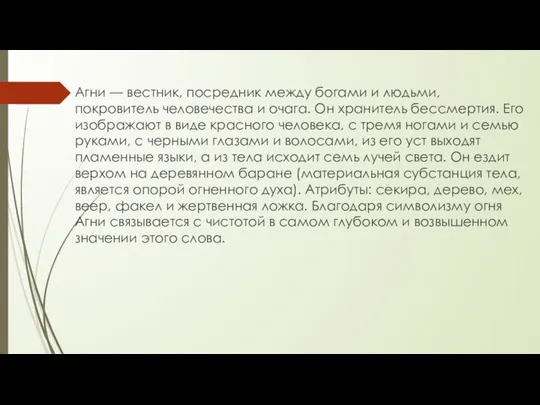 Агни — вестник, посредник между богами и людьми, покровитель человечества и очага. Он хранитель бессмертия. Его изображают в виде красного человека, с тремя ногами и семью руками, с черными глазами и волосами, из его уст выходят пламенные языки, а из тела исходит семь лучей света. Он ездит верхом на деревянном баране (материальная субстанция тела, является опорой огненного духа). Атрибуты: секира, дерево, мех, веер, факел и жертвенная ложка. Благодаря символизму огня Агни связывается с чистотой в самом глубоком и возвышенном значении этого слова.